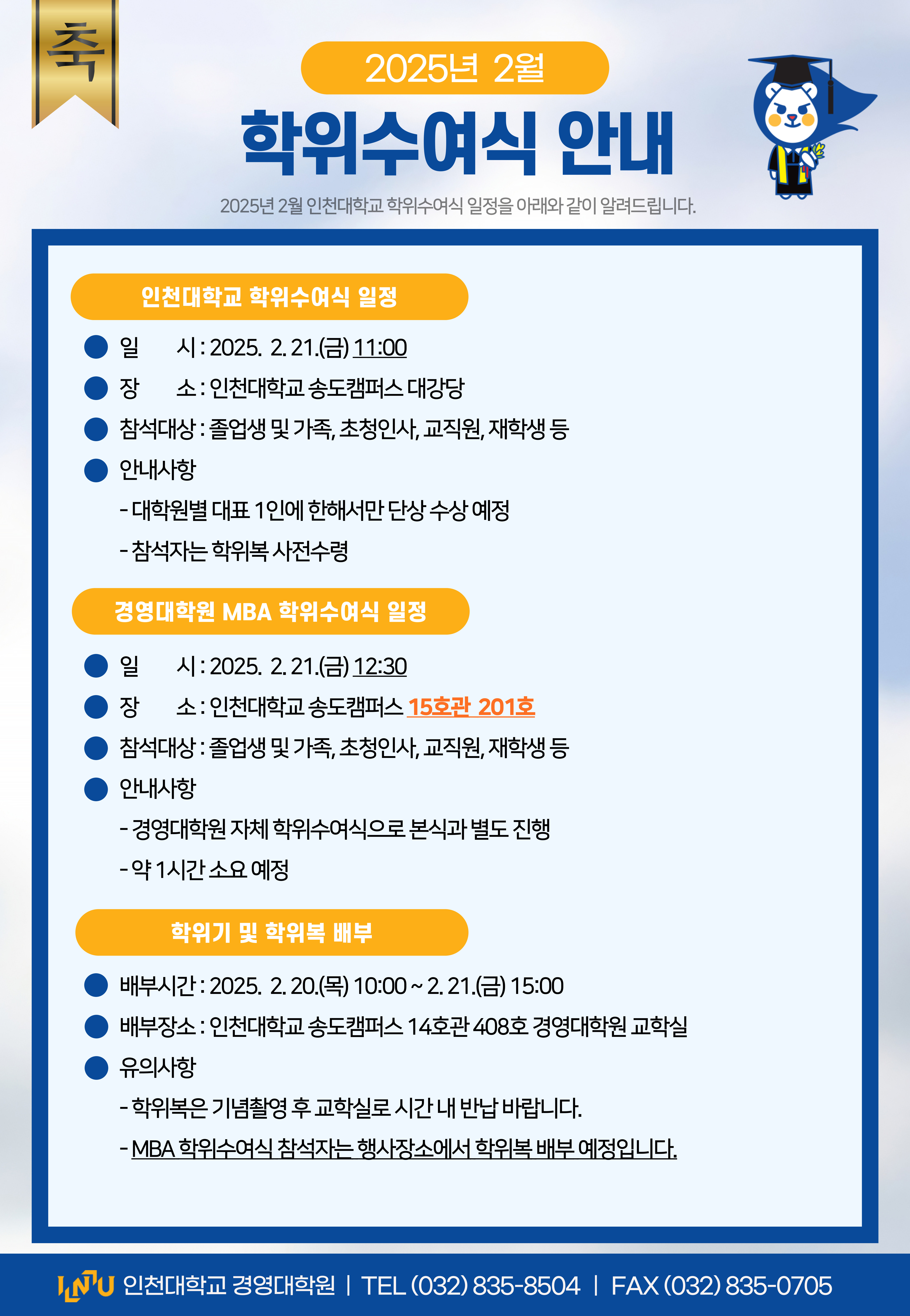 축

2025년 2월

학위수여식 안내

2025년 2월 인천대학교 학위수여식 일정을 아래와 같이 알려드립니다.

인천대학교 학위수여식 일정

일 시 : 2025. 2. 21.(금) 11:00

장 소 : 인천대학교 송도캠퍼스 대강당

참석대상 : 졸업생 및 가족, 초청인사, 교직원, 재학생 등

안내사항

- 대학원별 대표 1인에 한해서만 단상 수상 예정

- 참석자는 학위복 사전수령

경영대학원 MBA 학위수여식 일정

일 시 : 2025. 2. 21.(금) 12:30

장 소 : 인천대학교 송도캠퍼스 15호관 201호

참석대상 : 졸업생 및 가족, 초청인사, 교직원, 재학생 등

안내사항

- 경영대학원 자체 학위수여식으로 본식과 별도 진행

- 약 1시간 소요 예정

학위기 및 학위복 배부

배부시간 : 2025. 2. 20.(목) 10:00 ~ 2. 21.(금) 15:00

배부장소 : 인천대학교 송도캠퍼스 14호관 408호 경영대학원 교학실

유의사항

- 학위복은 기념촬영 후 교학실로 시간 내 반납 바랍니다.

- MBA 학위수여식 참석자는 행사장소에서 학위복 배부 예정입니다.

INU 인천대학교 경영대학원 | TEL (032) 835-8504 | FAX (032) 835-0705